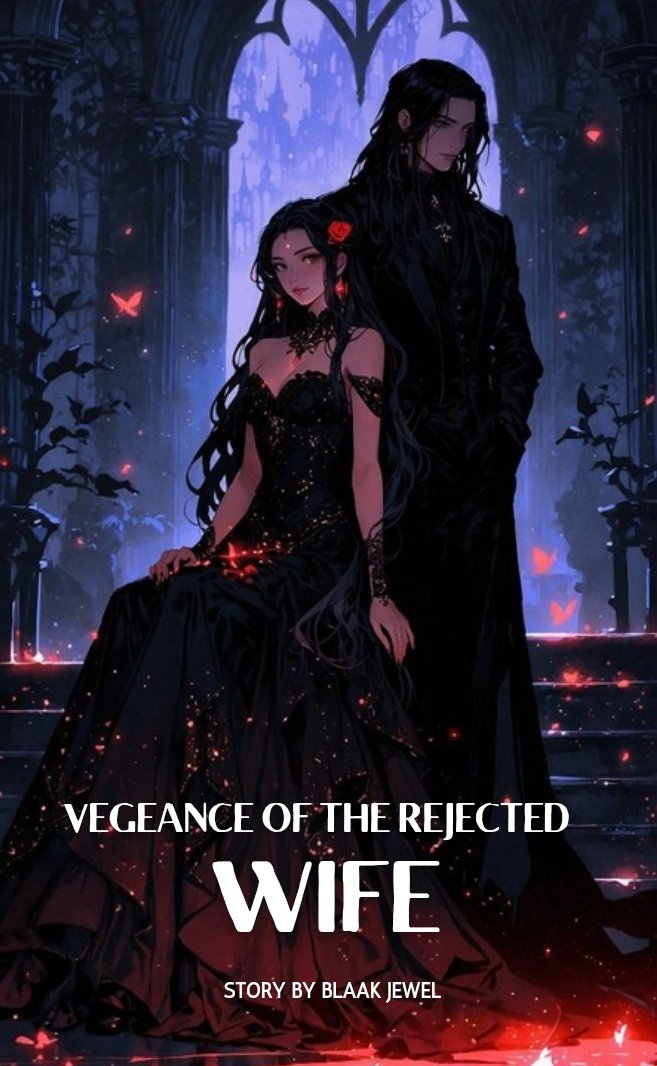 VEGEANCE OF THE REJECTED
WIFE

STORY BY BLAAK JEWEL